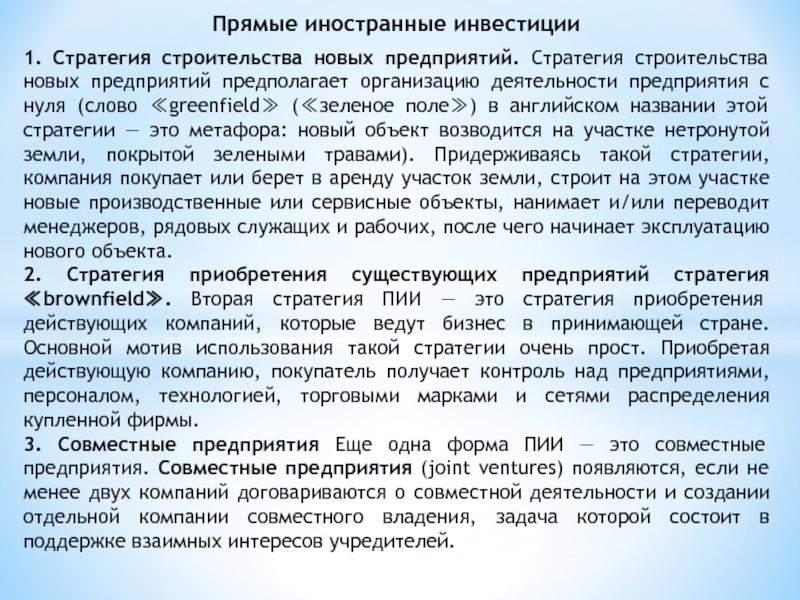 Прямые иностранные инвестиции

1. Стратегия строительства новых предприятий. Стратегия строительства новых предприятий предполагает организацию деятельности предприятия с нуля (слово ≪greenfield≫ (≪зеленое поле≫) в английском названии этой стратегии — это метафора: новый объект возводится на участке нетронутой земли, покрытой зелеными травами). Придерживаясь такой стратегии, компания покупает или берет в аренду участок земли, строит на этом участке новые производственные или сервисные объекты, нанимает и/или переводит менеджеров, рядовых служащих и рабочих, после чего начинает эксплуатацию нового объекта.
2. Стратегия приобретения существующих предприятий стратегия ≪brownfield≫. Вторая стратегия ПИИ — это стратегия приобретения действующих компаний, которые ведут бизнес в принимающей стране. Основной мотив использования такой стратегии очень прост. Приобретая действующую компанию, покупатель получает контроль над предприятиями, персоналом, технологией, торговыми марками и сетями распределения купленной фирмы.
3. Совместные предприятия Еще одна форма ПИИ — это совместные предприятия. Совместные предприятия (joint ventures) появляются, если не менее двух компаний договариваются о совместной деятельности и создании отдельной компании совместного владения, задача которой состоит в поддержке взаимных интересов учредителей.